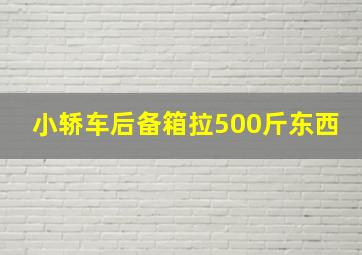 小轿车后备箱拉500斤东西